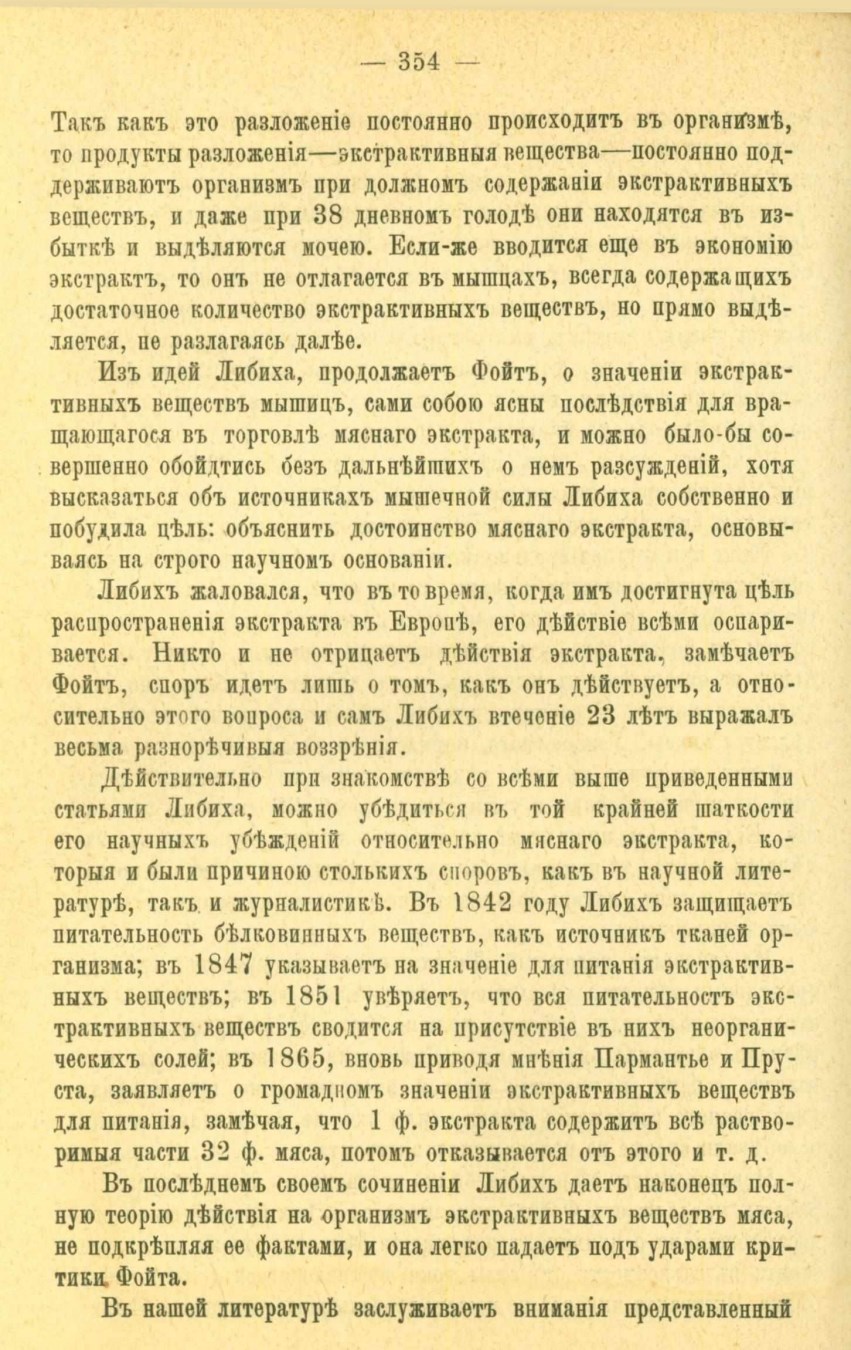 — 354 —

Такъ какъ это разложеніе постоянно происходитъ въ организмѣ, то продукты разложенія—экстрактивныя вещества—постоянно поддерживаютъ организмъ при должномъ содержаніи экстрактивныхъ веществъ, и даже при 38 дневномъ голодѣ они находятся въ избыткѣ и выдѣляются мочею. Если-же вводится еще въ экономію экстрактъ, то онъ не отлагается въ мышцахъ, всегда содержащихъ достаточное количество экстрактивныхъ веществъ, но прямо выдѣляется, не разлагаясь далѣе.

Изъ идей Либиха, продолжаетъ Фойтъ, о значеніи экстрактивныхъ веществъ мышицъ, сами собою ясны послѣдствія для вращающагося въ торговлѣ мяснаго экстракта, и можно было-бы совершенно обойдтись безъ дальнѣйшихъ о немъ разсужденій, хотя высказаться объ источникахъ мышечной силы Либиха собственно и побудила цѣль: объяснить достоинство мяснаго экстракта, основываясь на строго научномъ основаніи.

Либихъ жаловался, что въ то время, когда имъ достигнута цѣль распространенія экстракта въ Европѣ, его дѣйствіе всѣми оспаривается. Никто и не отрицаетъ дѣйствія экстракта, замѣчаетъ Фойтъ, споръ идетъ лишь о томъ, какъ онъ дѣйствуетъ, а относительно этого вопроса и самъ Либихъ втеченіе 23 лѣтъ выражалъ весьма разнорѣчивыя воззрѣнія.

Дѣйствительно при знакомствѣ со всѣми выше приведенными статьями Либиха, можно убѣдиться въ той крайней шаткости его научныхъ убѣжденій относительно мяснаго экстракта, которыя и были причиною столькихъ споровъ, какъ въ научной литературѣ, такъ и журналистикѣ. Въ 1842 году Либихъ защищаетъ питательность бѣлковинныхъ веществъ, какъ источникъ тканей организма; въ 1847 указываетъ на значеніе для питанія экстрактивныхъ веществъ; въ 1851 увѣряетъ, что вся питательностъ экстрактивныхъ веществъ сводится на присутствіе въ нихъ неорганическихъ солей; въ 1865, вновь приводя мнѣнія Пармантье и Пруста, заявляетъ о громадномъ значеніи экстрактивныхъ веществъ для питанія, замѣчая, что 1 ф. экстракта содержитъ всѣ растворимыя части 32 ф. мяса, потомъ отказывается отъ этого и т. д.

Въ послѣднемъ своемъ сочиненіи Либихъ даетъ наконецъ полную теорію дѣйствія на организмъ экстрактивныхъ веществъ мяса, не подкрѣпляя ее фактами, и она легко падаетъ подъ ударами критики Фойта.

Въ нашей литературѣ заслуживаетъ вниманія представленный